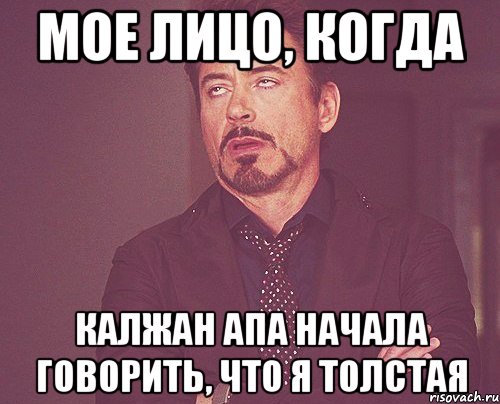 МОЕ ЛИЦО, КОГДА

КАЛЖАН АПА НАЧАЛА ГОВОРИТЬ, ЧТО Я ТОЛСТАЯ

risovach.ru